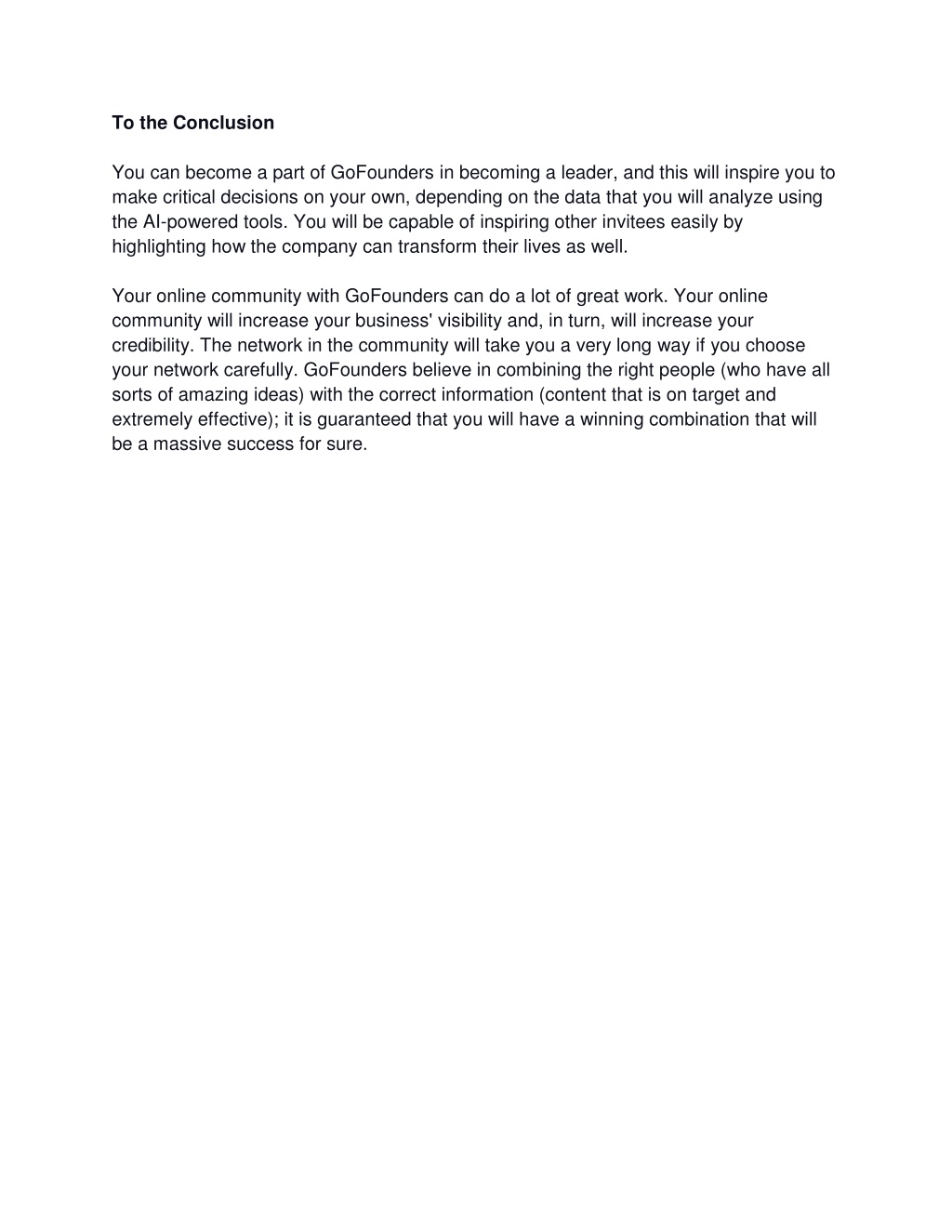 To the Conclusion

You can become a part of GoFounders in becoming a leader, and this will inspire you to make critical decisions on your own, depending on the data that you will analyze using the AI-powered tools. You will be capable of inspiring other invitees easily by highlighting how the company can transform their lives as well.

Your online community with GoFounders can do a lot of great work. Your online community will increase your business' visibility and, in turn, will increase your credibility. The network in the community will take you a very long way if you choose your network carefully. GoFounders believe in combining the right people (who have all sorts of amazing ideas) with the correct information (content that is on target and extremely effective); it is guaranteed that you will have a winning combination that will be a massive success for sure.